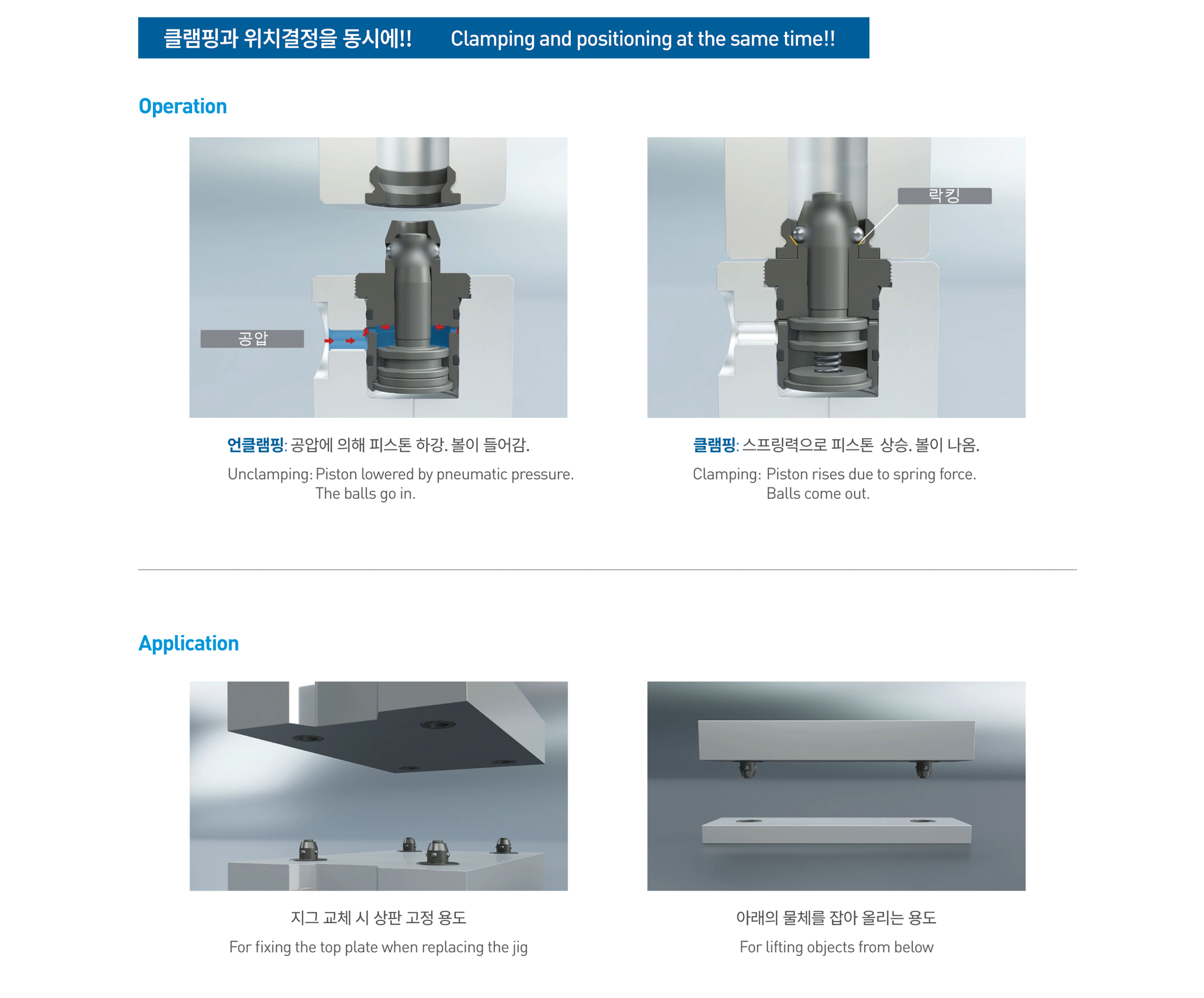 클램핑과 위치결정을 동시에!! Clamping and positioning at the same time!!

Operation

공압

언클램핑: 공압에 의해 피스톤 하강. 볼이 들어감.

Unclamping: Piston lowered by pneumatic pressure. The balls go in.

락킹

클램핑: 스프링력으로 피스톤 상승. 볼이 나옴.

Clamping: Piston rises due to spring force. Balls come out.

Application

지그 교체 시 상판 고정 용도

For fixing the top plate when replacing the jig

아래의 물체를 잡아 올리는 용도

For lifting objects from below